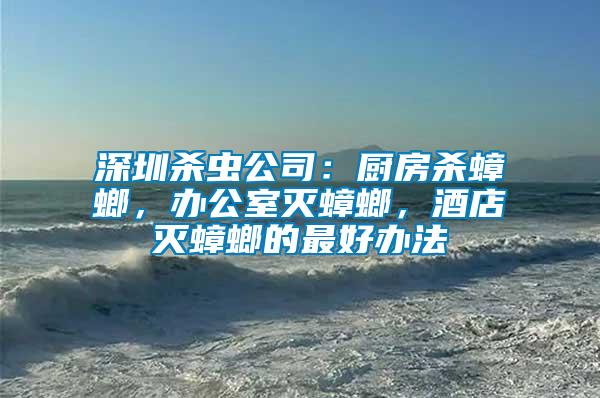 深圳杀虫公司：厨房杀蟑螂，办公室灭蟑螂，酒店灭蟑螂的最好办法